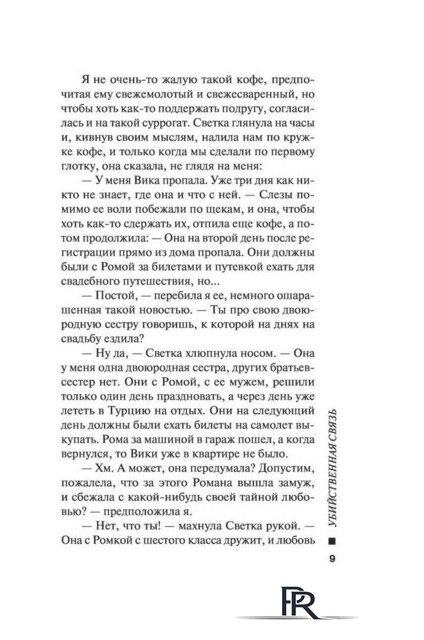 Я не очень-то жалую такой кофе, предпочитая ему свежемолотый и свежесваренный, но чтобы хоть как-то поддержать подругу, согласилась и на такой суррогат. Светка глянула на часы и, кивнув своим мыслям, налила нам по кружке кофе, и только когда мы сделали по первому глотку, она сказала, не глядя на меня:

— У меня Вика пропала. Уже три дня как никто не знает, где она и что с ней. — Слезы помимо ее воли побежали по щекам, и она, чтобы хоть как-то сдержать их, отпила еще кофе, а потом продолжила: — Она на второй день после регистрации прямо из дома пропала. Они должны были с Ромой за билетами и путевкой ехать для свадебного путешествия, но...

— Постой, — перебила я ее, немного ошарашенная такой новостью. — Ты про свою двоюродную сестру говоришь, к которой на днях на свадьбу ездила?

— Ну да, — Светка хлюпнула носом. — Она у меня одна двоюродная сестра, других братьев-сестер нет. Они с Ромой, с ее мужем, решили только один день праздновать, а через день уже лететь в Турцию на отдых. Они на следующий день должны были ехать билеты на самолет выкупать. Рома за машиной в гараж пошел, а когда вернулся, то Вики уже в квартире не было.

— Хм. А может, она передумала? Допустим, пожалела, что за этого Романа вышла замуж, и сбежала с какой-нибудь своей тайной любовью? — предположила я.

— Нет, что ты! — махнула Светка рукой. — Она с Ромкой с шестого класса дружит, и любовь

УБИЙСТВЕННАЯ СВЯЗЬ

9

PR